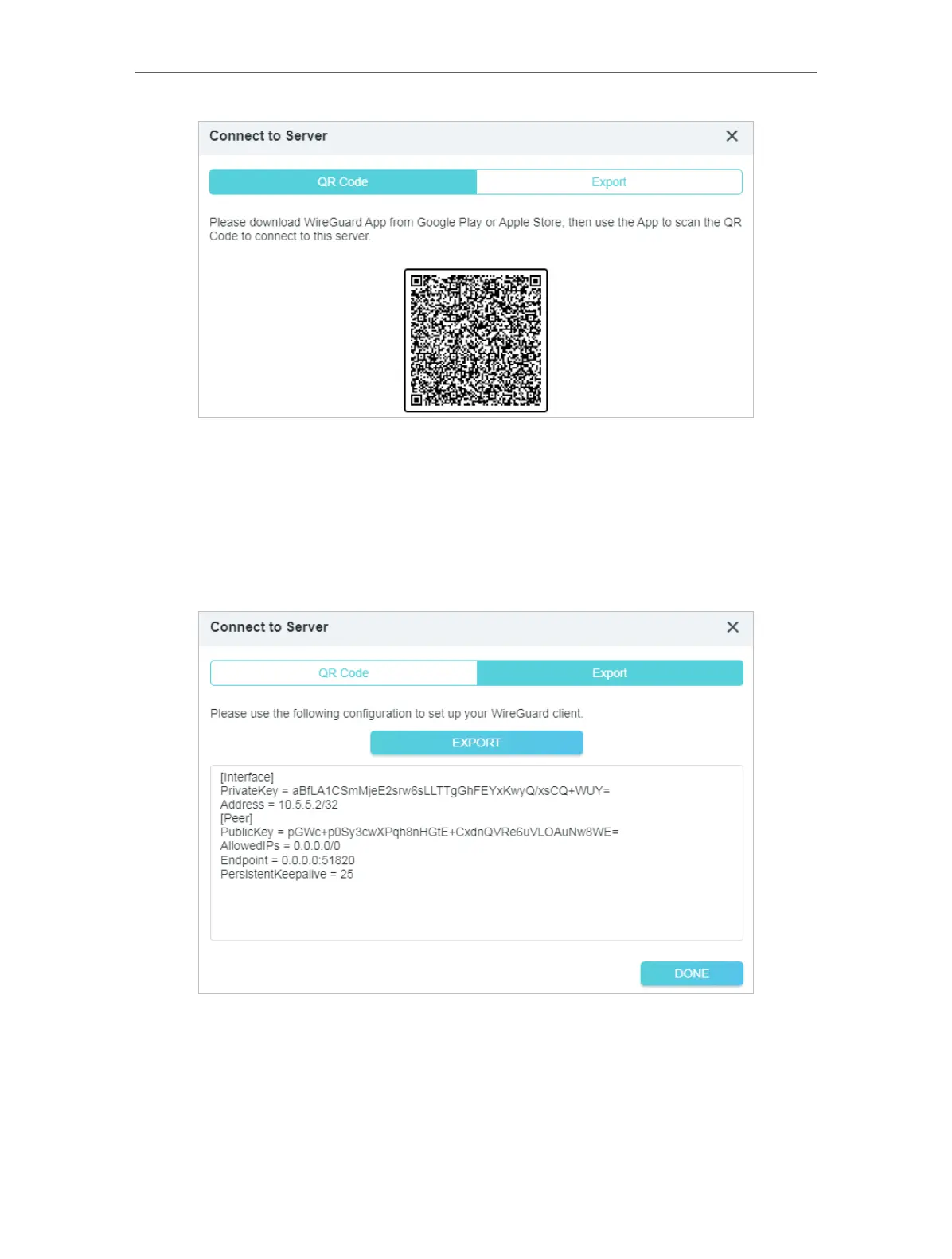 Connect to Server

QR Code Export

Please download WireGuard App from Google Play or Apple Store, then use the App to scan the QR Code to connect to this server.

Connect to Server

QR Code Export

Please use the following configuration to set up your WireGuard client.

EXPORT

[Interface]
PrivateKey = aBfLA1CSmMjeE2srw6sLLTTgGhFEYxKwyQ/xsCQ+WUY=
Address = 10.5.5.2/32
[Peer]
PublicKey = pGWc+p0Sy3cwXPqh8nHGtE+CxdnQVRe6uVLOAuNw8WE=
AllowedIPs = 0.0.0.0/0
Endpoint = 0.0.0.0:51820
PersistentKeepalive = 25

DONE